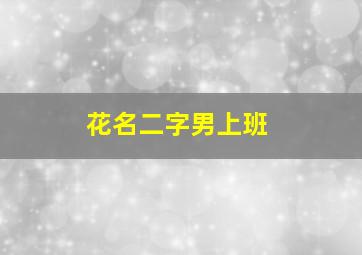 花名二字男上班